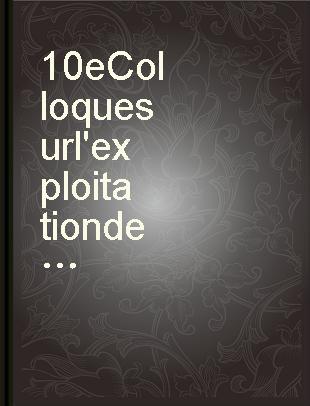 10eColloquesurl'exploitationde...